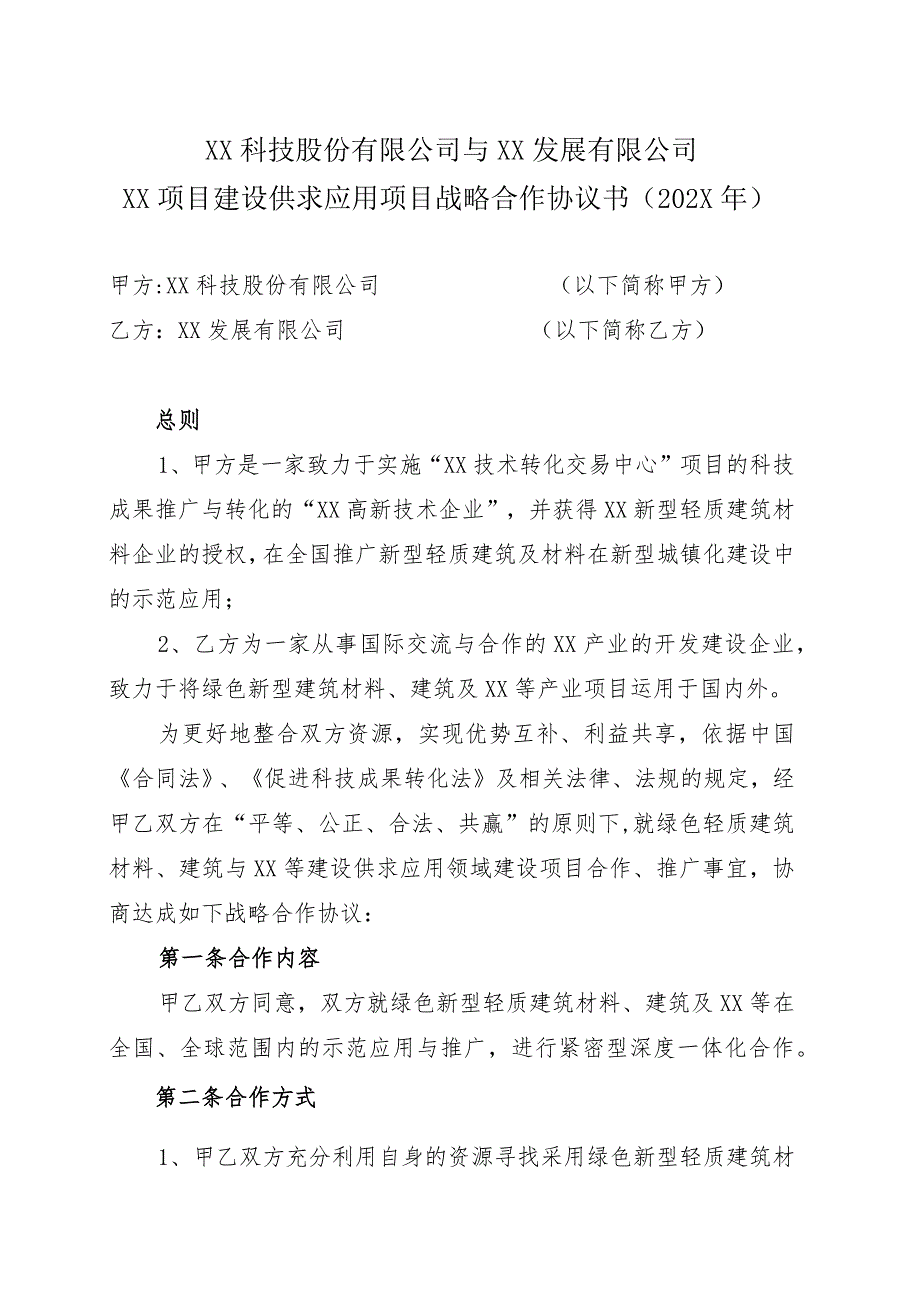 XX科技股份有限公司与XX发展有限公司
XX项目建设供求应用项目战略合作协议书（202X年）

甲方:XX科技股份有限公司　　　　　　（以下简称甲方）
乙方：XX发展有限公司　　　　　　（以下简称乙方）

总则

1、甲方是一家致力于实施“XX技术转化交易中心”项目的科技成果推广与转化的“XX高新技术企业”，并获得XX新型轻质建筑材料企业的授权,在全国推广新型轻质建筑及材料在新型城镇化建设中的示范应用；

2、乙方为一家从事国际交流与合作的XX产业的开发建设企业，致力于将绿色新型建筑材料、建筑及XX等产业项目运用于国内外。

为更好地整合双方资源，实现优势互补、利益共享，依据中国《合同法》、《促进科技成果转化法》及相关法律、法规的规定，经甲乙双方在“平等、公正、合法、共赢”的原则下,就绿色轻质建筑材料、建筑与XX等建设供求应用领域建设项目合作、推广事宜，协商达成如下战略合作协议：

第一条合作内容

甲乙双方同意，双方就绿色新型轻质建筑材料、建筑及XX等在全国、全球范围内的示范应用与推广，进行紧密型深度一体化合作。

第二条合作方式

1、甲乙双方充分利用自身的资源寻找采用绿色新型轻质建筑材